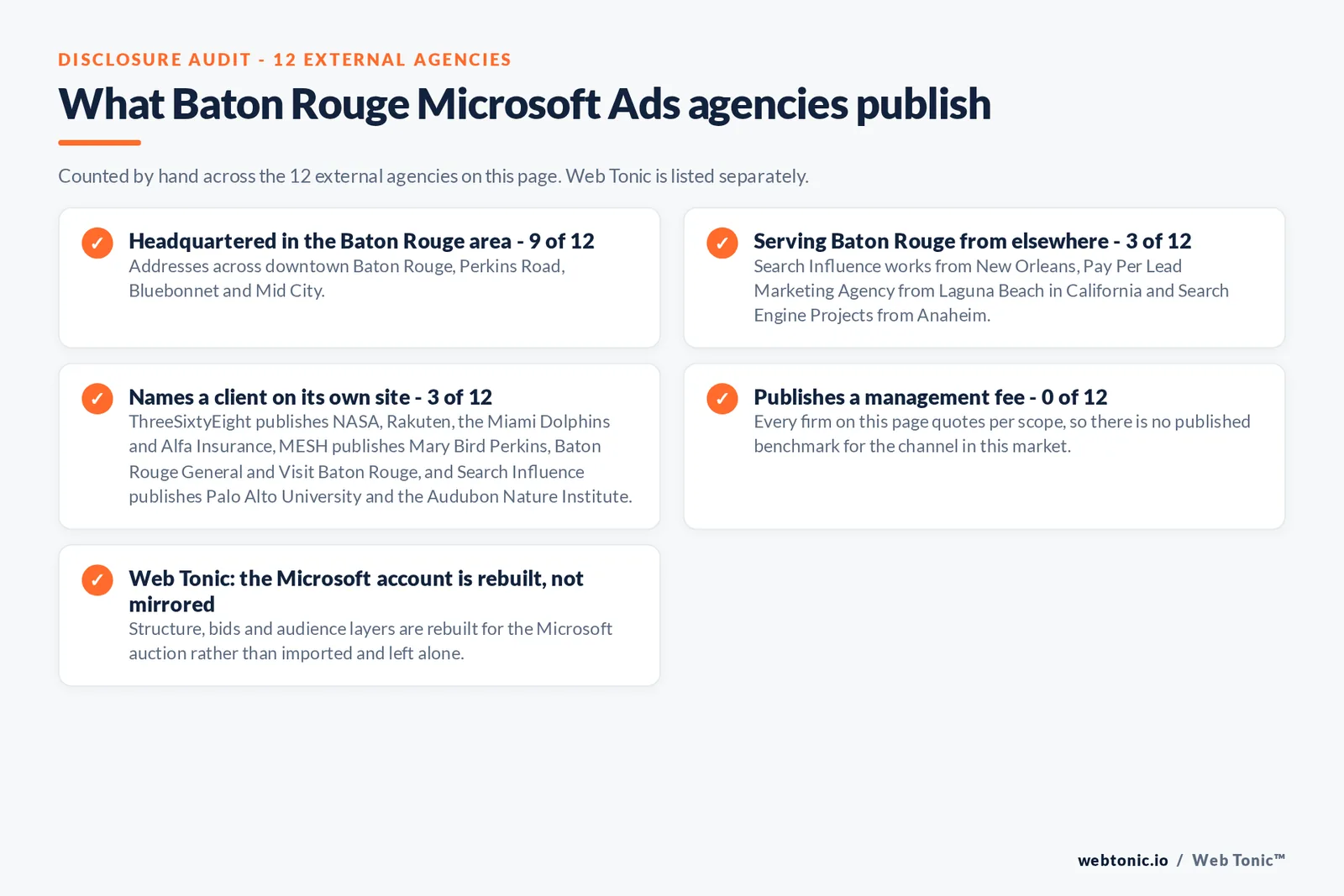 DISCLOSURE AUDIT - 12 EXTERNAL AGENCIES

What Baton Rouge Microsoft Ads agencies publish

Counted by hand across the 12 external agencies on this page. Web Tonic is listed separately.

✓ Headquartered in the Baton Rouge area - 9 of 12
Addresses across downtown Baton Rouge, Perkins Road, Bluebonnet and Mid City.

✓ Serving Baton Rouge from elsewhere - 3 of 12
Search Influence works from New Orleans, Pay Per Lead Marketing Agency from Laguna Beach in California and Search Engine Projects from Anaheim.

✓ Names a client on its own site - 3 of 12
ThreeSixtyEight publishes NASA, Rakuten, the Miami Dolphins and Alfa Insurance, MESH publishes Mary Bird Perkins, Baton Rouge General and Visit Baton Rouge, and Search Influence publishes Palo Alto University and the Audubon Nature Institute.

✓ Publishes a management fee - 0 of 12
Every firm on this page quotes per scope, so there is no published benchmark for the channel in this market.

✓ Web Tonic: the Microsoft account is rebuilt, not mirrored
Structure, bids and audience layers are rebuilt for the Microsoft auction rather than imported and left alone.

webtonic.io / Web Tonic™